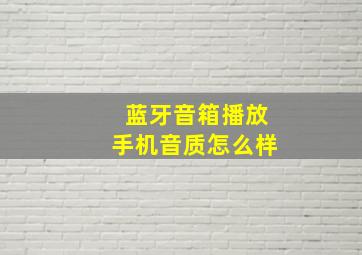 蓝牙音箱播放
手机音质怎么样